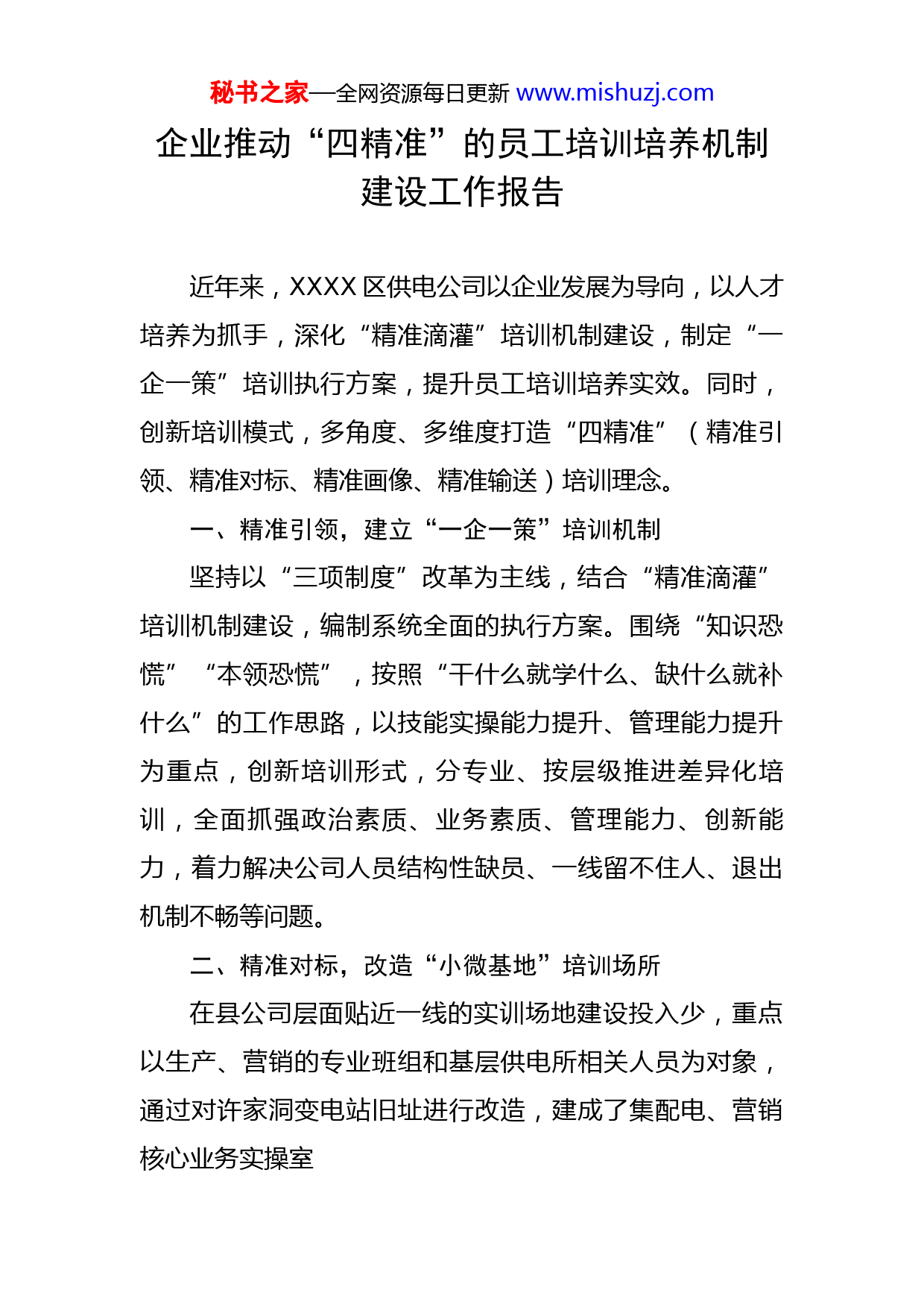 秘书之家—全网资源每日更新 www.mishuzj.com

企业推动“四精准”的员工培训培养机制建设工作报告

近年来，XXXX 区供电公司以企业发展为导向，以人才培养为抓手，深化“精准滴灌”培训机制建设，制定“一企一策”培训执行方案，提升员工培训培养实效。同时，创新培训模式，多角度、多维度打造“四精准”（精准引领、精准对标、精准画像、精准输送）培训理念。

一、精准引领，建立“一企一策”培训机制

坚持以“三项制度”改革为主线，结合“精准滴灌”培训机制建设，编制系统全面的执行方案。围绕“知识恐慌”“本领恐慌”，按照“干什么就学什么、缺什么就补什么”的工作思路，以技能实操能力提升、管理能力提升为重点，创新培训形式，分专业、按层级推进差异化培训，全面抓强政治素质、业务素质、管理能力、创新能力，着力解决公司人员结构性缺员、一线留不住人、退出机制不畅等问题。

二、精准对标，改造“小微基地”培训场所

在县公司层面贴近一线的实训场地建设投入少，重点以生产、营销的专业班组和基层供电所相关人员为对象，通过对许家洞变电站旧址进行改造，建成了集配电、营销核心业务实操室